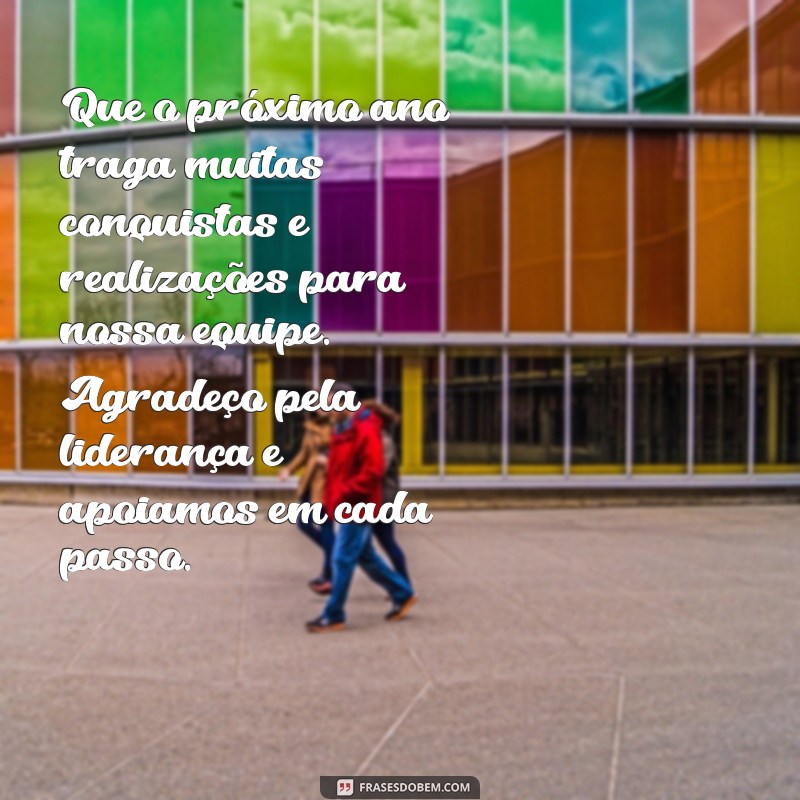 Que o próximo ano traga muitas conquistas e realizações para nossa equipe. Agradeço pela liderança e apoiamos em cada passo.

FRASESDOBEM.COM